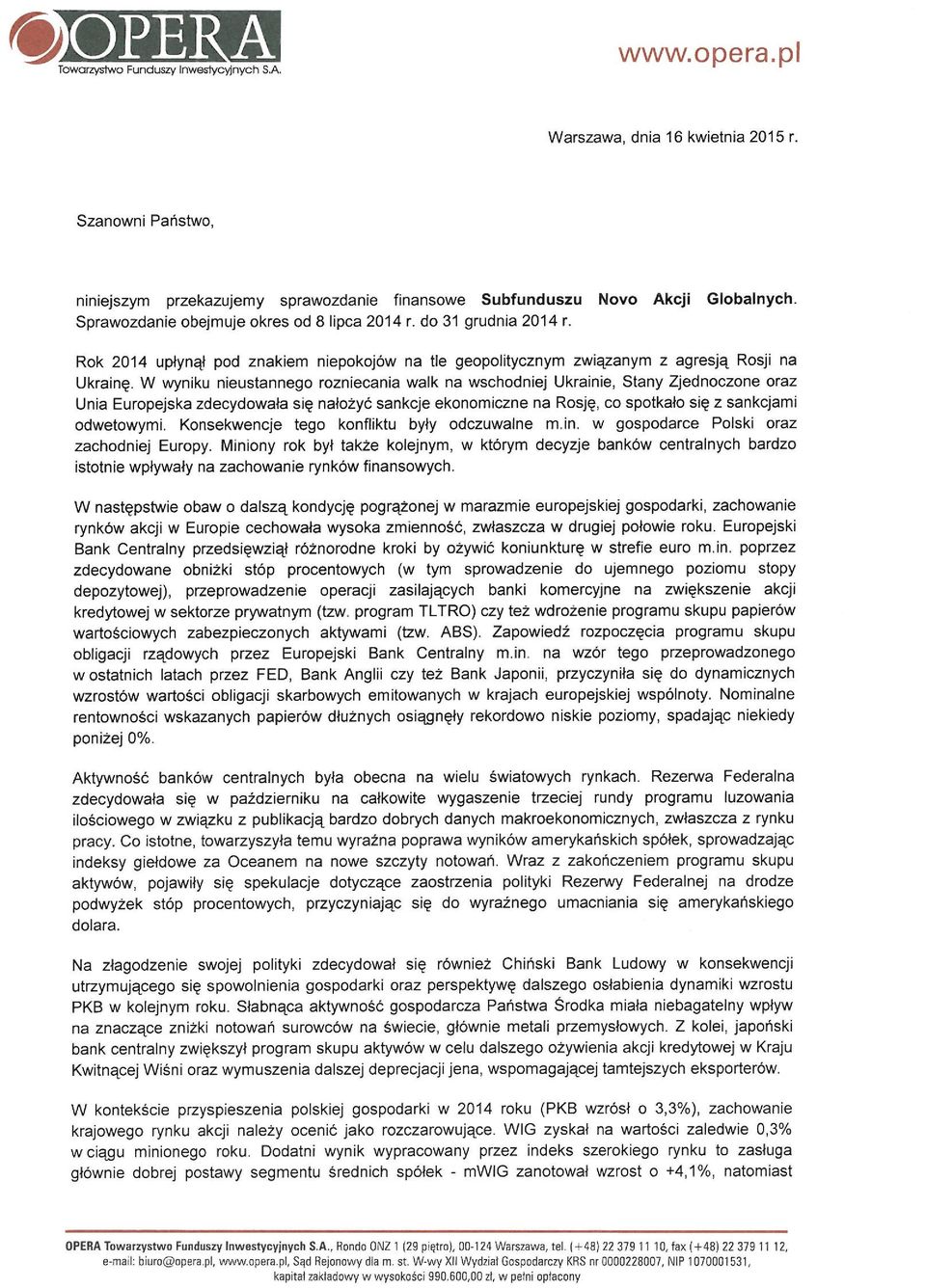 OPERA
Towarzystwo Funduszy Inwestycyjnych S.A.

www.opera.pl

Warszawa, dnia 16 kwietnia 2015 r.

Szanowni Państwo,

niniejszym przekazujemy sprawozdanie finansowe Subfunduszu Novo Akcji Globalnych. Sprawozdanie obejmuje okres od 8 lipca 2014 r. do 31 grudnia 2014 r.

Rok 2014 upłynął pod znakiem niepokojów na tle geopolitycznym związanym z agresją Rosji na Ukrainę. W wyniku nieustannego rozniecania walk na wschodniej Ukrainie, Stany Zjednoczone oraz Unia Europejska zdecydowała się nałożyć sankcje ekonomiczne na Rosję, co spotkało się z sankcjami odwetowymi. Konsekwencje tego konfliktu były odczuwalne m.in. w gospodarce Polski oraz zachodniej Europy. Miniony rok był także kolejnym, w którym decyzje banków centralnych bardzo istotnie wpływały na zachowanie rynków finansowych.

W następstwie obaw o dalszą kondycję pogrążonej w marazmie europejskiej gospodarki, zachowanie rynków akcji w Europie cechowała wysoka zmienność, zwłaszcza w drugiej połowie roku. Europejski Bank Centralny przedsięwziął różnorodne kroki by ożywić koniunkturę w strefie euro m.in. poprzez zdecydowane obniżki stóp procentowych (w tym sprowadzenie do ujemnego poziomu stopy depozytowej), przeprowadzenie operacji zasilających banki komercyjne na zwiększenie akcji kredytowej w sektorze prywatnym (tzw. program TLTRO) czy też wdrożenie programu skupu papierów wartościowych zabezpieczonych aktywami (tzw. ABS). Zapowiedź rozpoczęcia programu skupu obligacji rządowych przez Europejski Bank Centralny m.in. na wzór tego przeprowadzonego w ostatnich latach przez FED, Bank Anglii czy też Bank Japonii, przyczyniła się do dynamicznych wzrostów wartości obligacji skarbowych emitowanych w krajach europejskiej wspólnoty. Nominalne rentowności wskazanych papierów dłużnych osiągnęły rekordowo niskie poziomy, spadając niekiedy poniżej 0%.

Aktywność banków centralnych była obecna na wielu światowych rynkach. Rezerwa Federalna zdecydowała się w październiku na całkowite wygaszenie trzeciej rundy programu luzowania ilościowego w związku z publikacją bardzo dobrych danych makroekonomicznych, zwłaszcza z rynku pracy. Co istotne, towarzyszyła temu wyraźna poprawa wyników amerykańskich spółek, sprowadzając indeksy giełdowe za Oceanem na nowe szczyty notowań. Wraz z zakończeniem programu skupu aktywów, pojawiły się spekulacje dotyczące zaostrzenia polityki Rezerwy Federalnej na drodze podwyżek stóp procentowych, przyczyniając się do wyraźnego umacniania się amerykańskiego dolara.

Na złagodzenie swojej polityki zdecydował się również Chiński Bank Ludowy w konsekwencji utrzymującego się spowolnienia gospodarki oraz perspektywę dalszego osłabienia dynamiki wzrostu PKB w kolejnym roku. Słabnąca aktywność gospodarcza Państwa Środka miała niebagatelny wpływ na znaczące zniżki notowań surowców na świecie, głównie metali przemysłowych. Z kolei, japoński bank centralny zwiększył program skupu aktywów w celu dalszego ożywienia akcji kredytowej w Kraju Kwitnącej Wiśni oraz wymuszenia dalszej deprecjacji jena, wspomagającej tamtejszych eksporterów.

W kontekście przyspieszenia polskiej gospodarki w 2014 roku (PKB wzrósł o 3,3%), zachowanie krajowego rynku akcji należy ocenić jako rozczarowujące. WIG zyskał na wartości zaledwie 0,3% w ciągu minionego roku. Dodatni wynik wypracowany przez indeks szerokiego rynku to zasługa głównie dobrej postawy segmentu średnich spółek - mWIG zanotował wzrost o +4,1%, natomiast

OPERA Towarzystwo Funduszy Inwestycyjnych S.A., Rondo ONZ 1 (29 piętro), 00-124 Warszawa, tel. (+48) 22 379 11 10, fax (+48) 22 379 11 12, e-mail: biuro@opera.pl, www.opera.pl, Sąd Rejonowy dla m. st. W-wy XII Wydział Gospodarczy KRS nr 0000228007, NIP 1070001531, kapitał zakładowy w wysokości 990.600,00 zł, w pełni opłacony